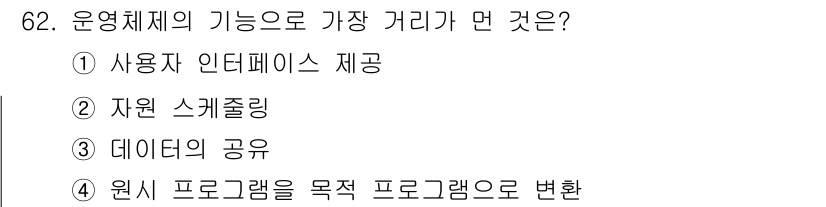 62. 운영체제의 기능으로 가장 거리가 먼 것은?

① 사용자 인터페이스 제공

② 자원 스케줄링

③ 데이터의 공유

④ 원시 프로그램을 목적 프로그램으로 변환